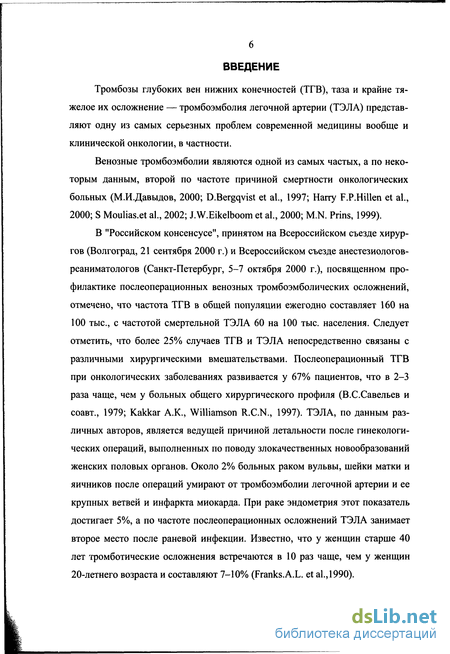 6

ВВЕДЕНИЕ

Тромбозы глубоких вен нижних конечностей (ТГВ), таза и крайне тяжелое их осложнение — тромбоэмболия легочной артерии (ТЭЛА) представляют одну из самых серьезных проблем современной медицины вообще и клинической онкологии, в частности.

Венозные тромбоэмболии являются одной из самых частых, а по некоторым данным, второй по частоте причиной смертности онкологических больных (М.И.Давыдов, 2000; D.Bergqvist et al., 1997; Harry F.P.Hillen et al., 2000; S Moulias.et al., 2002; J.W.Eikelboom et al., 2000; M.N. Prins, 1999).

В "Российском консенсусе", принятом на Всероссийском съезде хирургов (Волгоград, 21 сентября 2000 г.) и Всероссийском съезде анестезиологов-реаниматологов (Санкт-Петербург, 5–7 октября 2000 г.), посвященном профилактике послеоперационных венозных тромбоэмболических осложнений, отмечено, что частота ТГВ в общей популяции ежегодно составляет 160 на 100 тыс., с частотой смертельной ТЭЛА 60 на 100 тыс. населения. Следует отметить, что более 25% случаев ТГВ и ТЭЛА непосредственно связаны с различными хирургическими вмешательствами. Послеоперационный ТГВ при онкологических заболеваниях развивается у 67% пациентов, что в 2–3 раза чаще, чем у больных общего хирургического профиля (В.С.Савельев и соавт., 1979; Kakkar A.K., Williamson R.C.N., 1997). ТЭЛА, по данным различных авторов, является ведущей причиной летальности после гинекологических операций, выполненных по поводу злокачественных новообразований женских половых органов. Около 2% больных раком вульвы, шейки матки и яичников после операций умирают от тромбоэмболии легочной артерии и ее крупных ветвей и инфаркта миокарда. При раке эндометрия этот показатель достигает 5%, а по частоте послеоперационных осложнений ТЭЛА занимает второе место после раневой инфекции. Известно, что у женщин старше 40 лет тромботические осложнения встречаются в 10 раз чаще, чем у женщин 20-летнего возраста и составляют 7–10% (Franks.A.L. et al.,1990).

dsLib.net
библиотека диссертаций